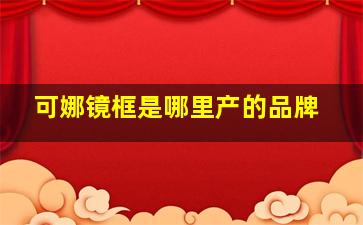 可娜镜框是哪里产的品牌